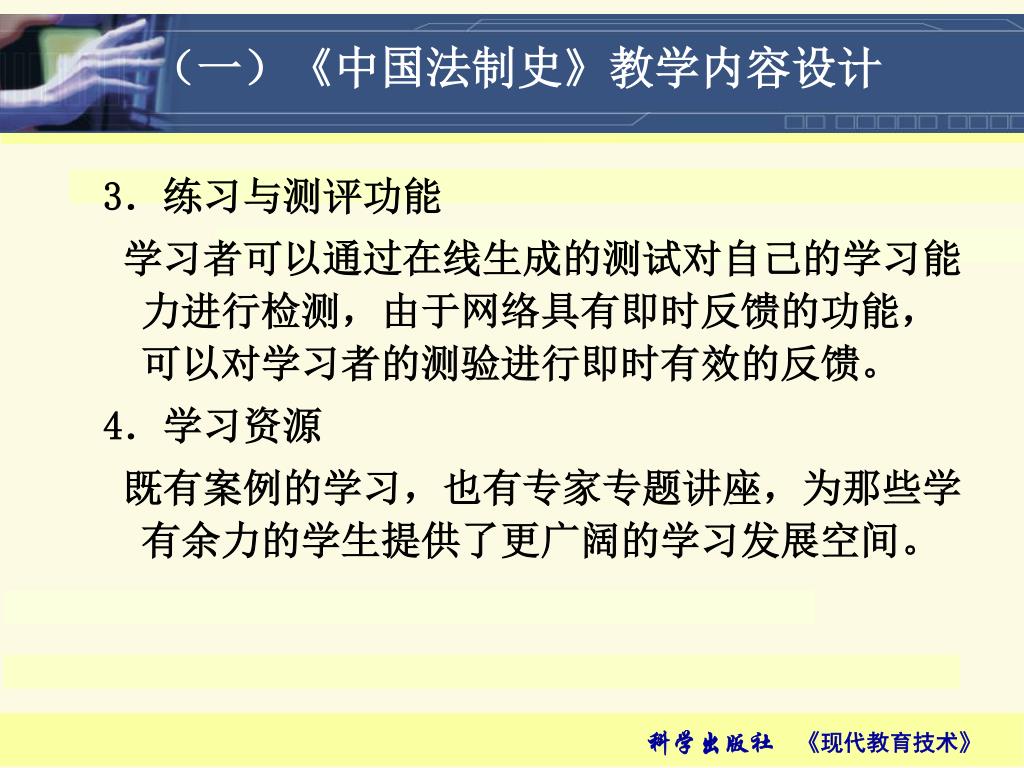 （一）《中国法制史》教学内容设计

3.练习与测评功能

学习者可以通过在线生成的测试对自己的学习能力进行检测，由于网络具有即时反馈的功能，可以对学习者的测验进行即时有效的反馈。

4.学习资源

既有案例的学习，也有专家专题讲座，为那些学有余力的学生提供了更广阔的学习发展空间。

科学出版社 《现代教育技术》